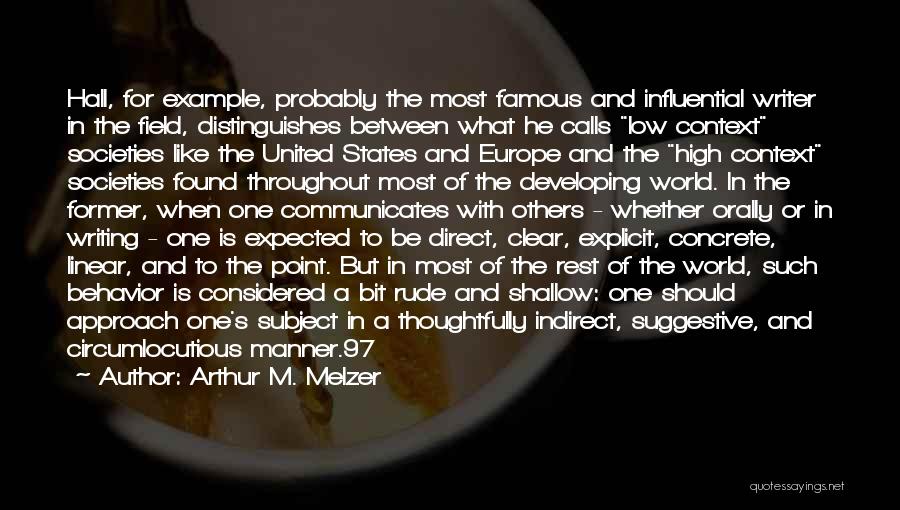 Hall, for example, probably the most famous and influential writer in the field, distinguishes between what he calls "low context" societies like the United States and Europe and the "high context" societies found throughout most of the developing world. In the former, when one communicates with others - whether orally or in writing - one is expected to be direct, clear, explicit, concrete, linear, and to the point. But in most of the rest of the world, such behavior is considered a bit rude and shallow: one should approach one's subject in a thoughtfully indirect, suggestive, and circumlocutious manner.97

~ Author: Arthur M. Melzer

quotessayings.net